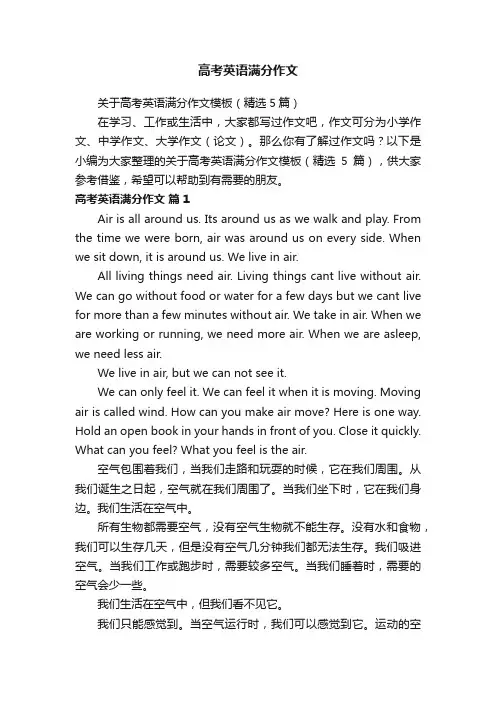 高考英语满分作文

关于高考英语满分作文模板（精选5篇）

在学习、工作或生活中，大家都写过作文吧，作文可分为小学作文、中学作文、大学作文（论文）。那么你有了解过作文吗？以下是小编为大家整理的关于高考英语满分作文模板（精选 5 篇），供大家参考借鉴，希望可以帮助到有需要的朋友。

高考英语满分作文 篇1

Air is all around us. Its around us as we walk and play. From the time we were born, air was around us on every side. When we sit down, it is around us. We live in air.

All living things need air. Living things cant live without air. We can go without food or water for a few days but we cant live for more than a few minutes without air. We take in air. When we are working or running, we need more air. When we are asleep, we need less air.

We live in air, but we can not see it.

We can only feel it. We can feel it when it is moving. Moving air is called wind. How can you make air move? Here is one way. Hold an open book in your hands in front of you. Close it quickly. What can you feel? What you feel is the air.

空气包围着我们，当我们走路和玩耍的时候，它在我们周围。从我们诞生之日起，空气就在我们周围了。当我们坐下时，它在我们身边。我们生活在空气中。

所有生物都需要空气，没有空气生物就不能生存。没有水和食物，我们可以生存几天，但是没有空气几分钟我们都无法生存。我们吸进空气。当我们工作或跑步时，需要较多空气。当我们睡着时，需要的空气会少一些。

我们生活在空气中，但我们看不见它。

我们只能感觉到。当空气运行时，我们可以感觉到它。运动的空